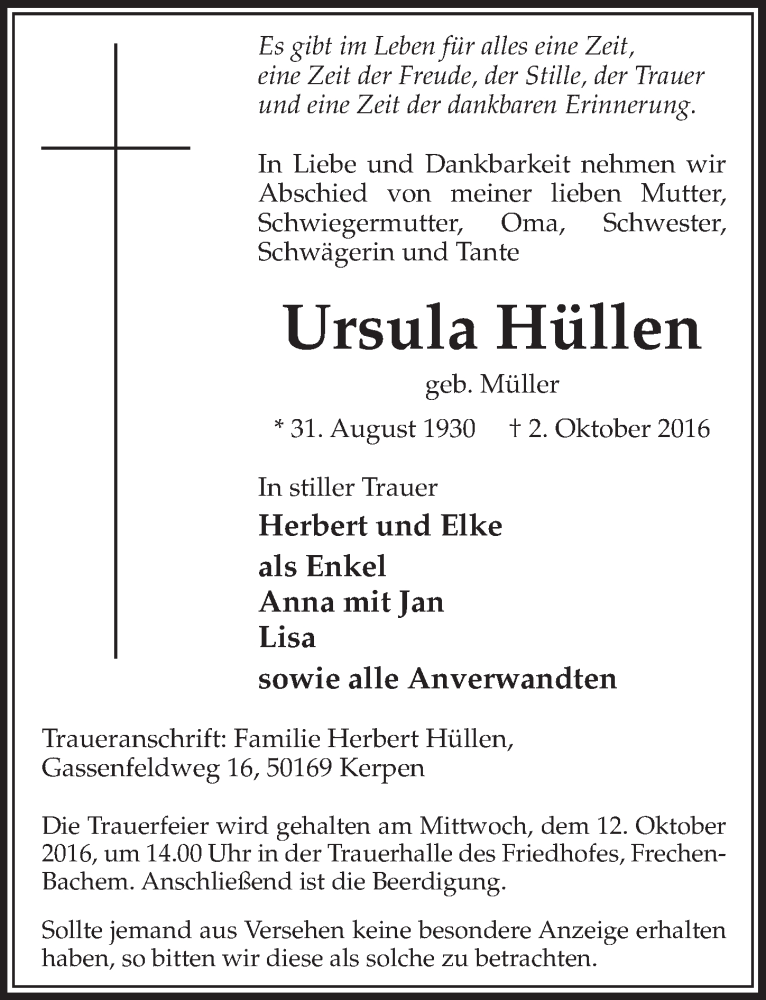 Es gibt im Leben für alles eine Zeit, eine Zeit der Freude, der Stille, der Trauer und eine Zeit der dankbaren Erinnerung.

In Liebe und Dankbarkeit nehmen wir Abschied von meiner lieben Mutter, Schwiegermutter, Oma, Schwester, Schwägerin und Tante

Ursula Hüllen

geb. Müller

* 31. August 1930 † 2. Oktober 2016

In stiller Trauer

Herbert und Elke
als Enkel
Anna mit Jan
Lisa
sowie alle Anverwandten

Traueranschrift: Familie Herbert Hüllen, Gassenfeldweg 16, 50169 Kerpen

Die Trauerfeier wird gehalten am Mittwoch, dem 12. Oktober 2016, um 14.00 Uhr in der Trauerhalle des Friedhofes, Frechen-Bachem. Anschließend ist die Beerdigung.

Sollte jemand aus Versehen keine besondere Anzeige erhalten haben, so bitten wir diese als solche zu betrachten.